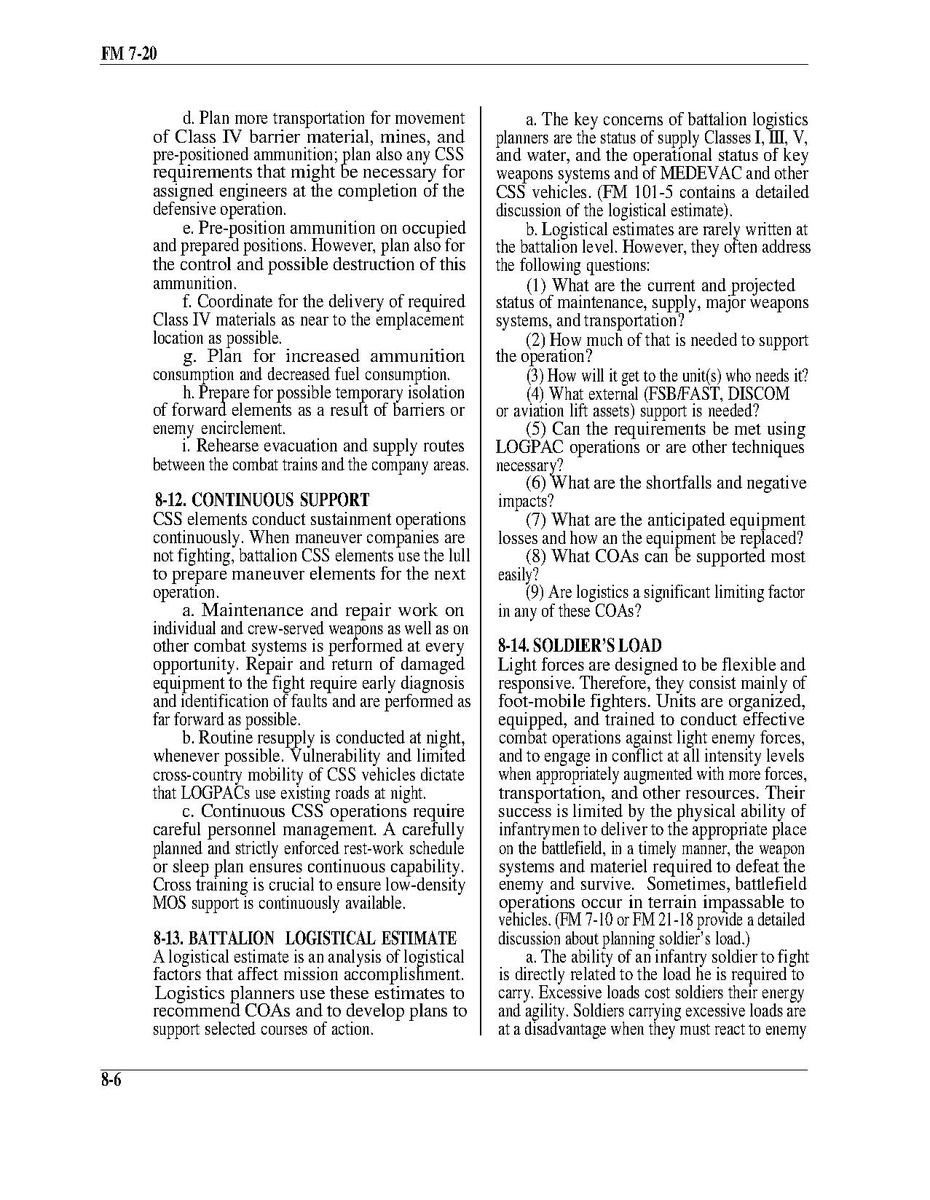 FM 7-20

d. Plan more transportation for movement of Class IV barrier material, mines, and pre-positioned ammunition; plan also any CSS requirements that might be necessary for assigned engineers at the completion of the defensive operation.

e. Pre-position ammunition on occupied and prepared positions. However, plan also for the control and possible destruction of this ammunition.

f. Coordinate for the delivery of required Class IV materials as near to the emplacement location as possible.

g. Plan for increased ammunition consumption and decreased fuel consumption.

h. Prepare for possible temporary isolation of forward elements as a result of barriers or enemy encirclement.

i. Rehearse evacuation and supply routes between the combat trains and the company areas.

8-12. CONTINUOUS SUPPORT

CSS elements conduct sustainment operations continuously. When maneuver companies are not fighting, battalion CSS elements use the lull to prepare maneuver elements for the next operation.

a. Maintenance and repair work on individual and crew-served weapons as well as on other combat systems is performed at every opportunity. Repair and return of damaged equipment to the fight require early diagnosis and identification of faults and are performed as far forward as possible.

b. Routine resupply is conducted at night, whenever possible. Vulnerability and limited cross-country mobility of CSS vehicles dictate that LOGPACs use existing roads at night.

c. Continuous CSS operations require careful personnel management. A carefully planned and strictly enforced rest-work schedule or sleep plan ensures continuous capability. Cross training is crucial to ensure low-density MOS support is continuously available.

8-13. BATTALION LOGISTICAL ESTIMATE

A logistical estimate is an analysis of logistical factors that affect mission accomplishment. Logistics planners use these estimates to recommend COAs and to develop plans to support selected courses of action.

a. The key concerns of battalion logistics planners are the status of supply Classes I, III, V, and water, and the operational status of key weapons systems and of MEDEVAC and other CSS vehicles. (FM 101-5 contains a detailed discussion of the logistical estimate).

b. Logistical estimates are rarely written at the battalion level. However, they often address the following questions:

(1) What are the current and projected status of maintenance, supply, major weapons systems, and transportation?

(2) How much of that is needed to support the operation?

(3) How will it get to the unit(s) who needs it?

(4) What external (FSB/FAST, DISCOM or aviation lift assets) support is needed?

(5) Can the requirements be met using LOGPAC operations or are other techniques necessary?

(6) What are the shortfalls and negative impacts?

(7) What are the anticipated equipment losses and how an the equipment be replaced?

(8) What COAs can be supported most easily?

(9) Are logistics a significant limiting factor in any of these COAs?

8-14. SOLDIER'S LOAD

Light forces are designed to be flexible and responsive. Therefore, they consist mainly of foot-mobile fighters. Units are organized, equipped, and trained to conduct effective combat operations against light enemy forces, and to engage in conflict at all intensity levels when appropriately augmented with more forces, transportation, and other resources. Their success is limited by the physical ability of infantrymen to deliver to the appropriate place on the battlefield, in a timely manner, the weapon systems and materiel required to defeat the enemy and survive. Sometimes, battlefield operations occur in terrain impassable to vehicles. (FM 7-10 or FM 21-18 provide a detailed discussion about planning soldier's load.)

a. The ability of an infantry soldier to fight is directly related to the load he is required to carry. Excessive loads cost soldiers their energy and agility. Soldiers carrying excessive loads are at a disadvantage when they must react to enemy

8-6